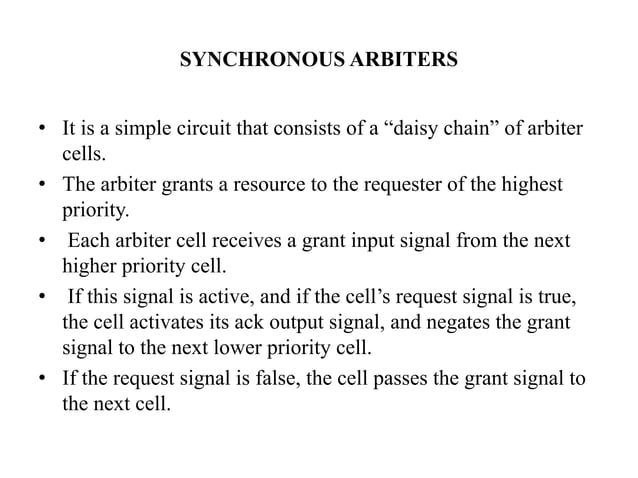 SYNCHRONOUS ARBITERS

• It is a simple circuit that consists of a “daisy chain” of arbiter cells.

• The arbiter grants a resource to the requester of the highest priority.

• Each arbiter cell receives a grant input signal from the next higher priority cell.

• If this signal is active, and if the cell’s request signal is true, the cell activates its ack output signal, and negates the grant signal to the next lower priority cell.

• If the request signal is false, the cell passes the grant signal to the next cell.